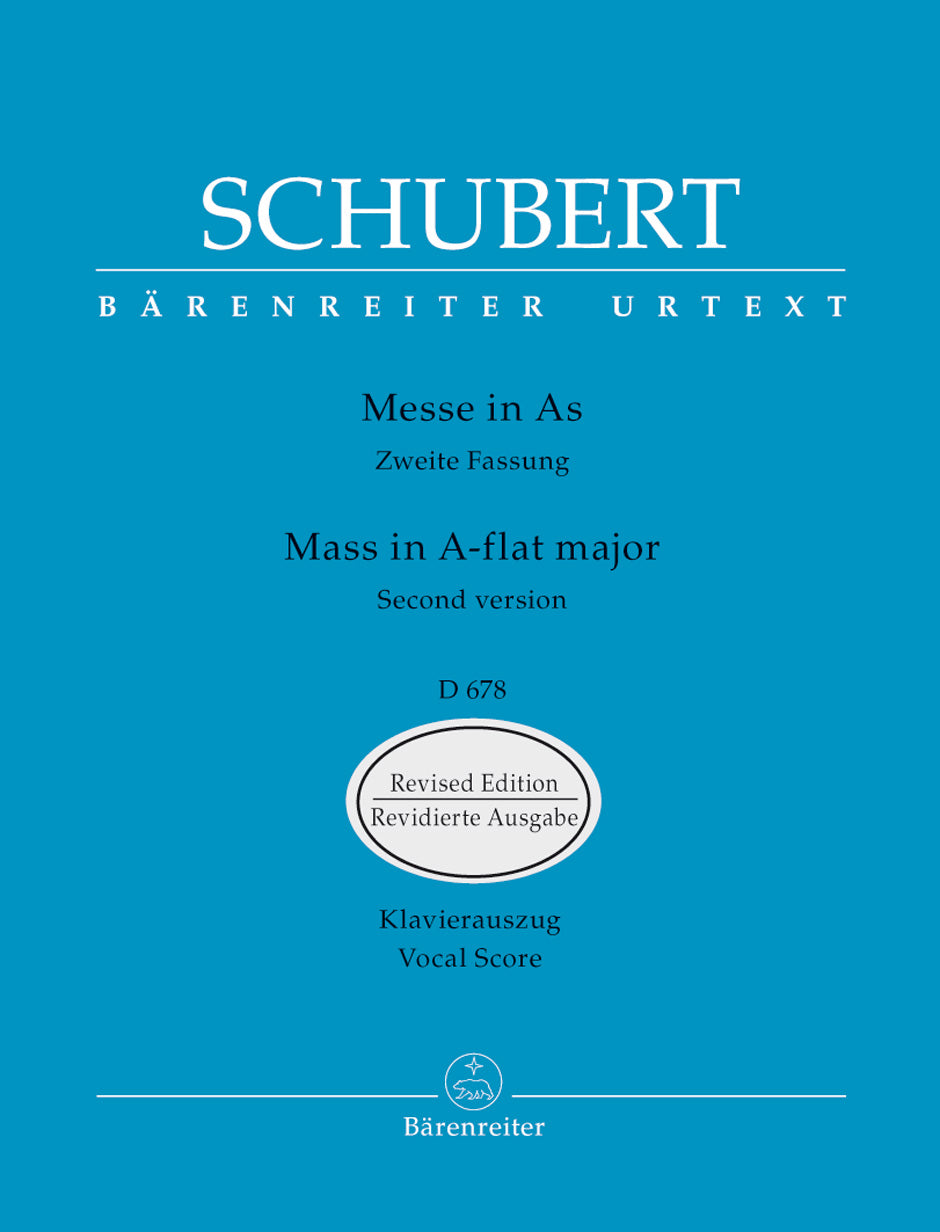 SCHUBERT

BÄRENREITER URTEXT

Messe in As
Zweite Fassung

Mass in A-flat major
Second version

D 678

Revised Edition
Revidierte Ausgabe

Klavierauszug
Vocal Score

Bärenreiter